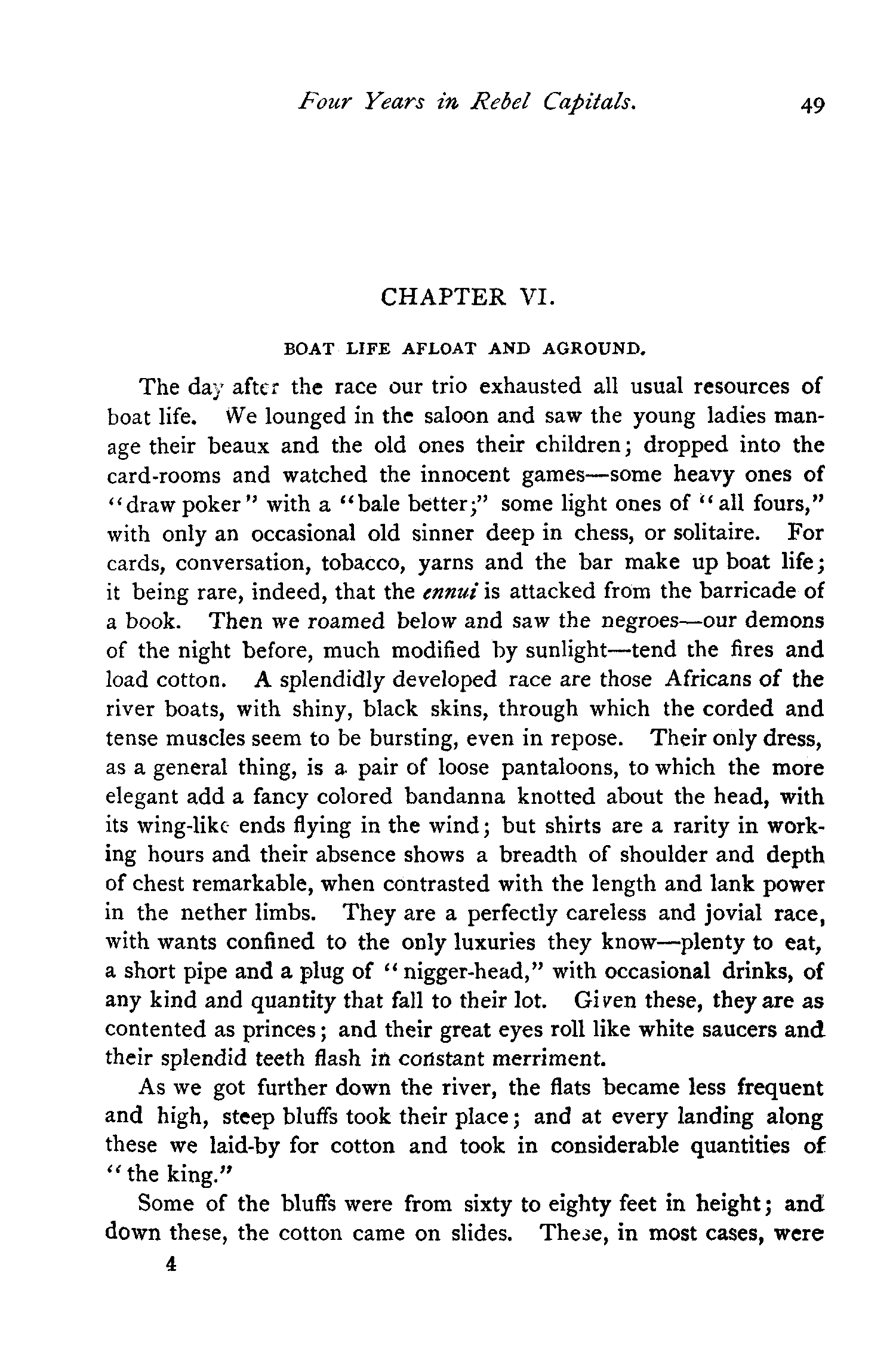 Four Years in Rebel Capitals. 49

CHAPTER VI.

BOAT LIFE AFLOAT AND AGROUND.

The day after the race our trio exhausted all usual resources of boat life. We lounged in the saloon and saw the young ladies manage their beaux and the old ones their children; dropped into the card-rooms and watched the innocent games—some heavy ones of "draw poker" with a "bale better;" some light ones of "all fours," with only an occasional old sinner deep in chess, or solitaire. For cards, conversation, tobacco, yarns and the bar make up boat life; it being rare, indeed, that the ennui is attacked from the barricade of a book. Then we roamed below and saw the negroes—our demons of the night before, much modified by sunlight—tend the fires and load cotton. A splendidly developed race are those Africans of the river boats, with shiny, black skins, through which the corded and tense muscles seem to be bursting, even in repose. Their only dress, as a general thing, is a pair of loose pantaloons, to which the more elegant add a fancy colored bandanna knotted about the head, with its wing-like ends flying in the wind; but shirts are a rarity in working hours and their absence shows a breadth of shoulder and depth of chest remarkable, when contrasted with the length and lank power in the nether limbs. They are a perfectly careless and jovial race, with wants confined to the only luxuries they know—plenty to eat, a short pipe and a plug of "nigger-head," with occasional drinks, of any kind and quantity that fall to their lot. Given these, they are as contented as princes; and their great eyes roll like white saucers and their splendid teeth flash in constant merriment.

As we got further down the river, the flats became less frequent and high, steep bluffs took their place; and at every landing along these we laid-by for cotton and took in considerable quantities of "the king."

Some of the bluffs were from sixty to eighty feet in height; and down these, the cotton came on slides. These, in most cases, were

4